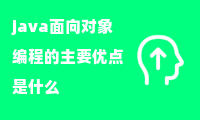 java面向对象编程的主要优点是什么